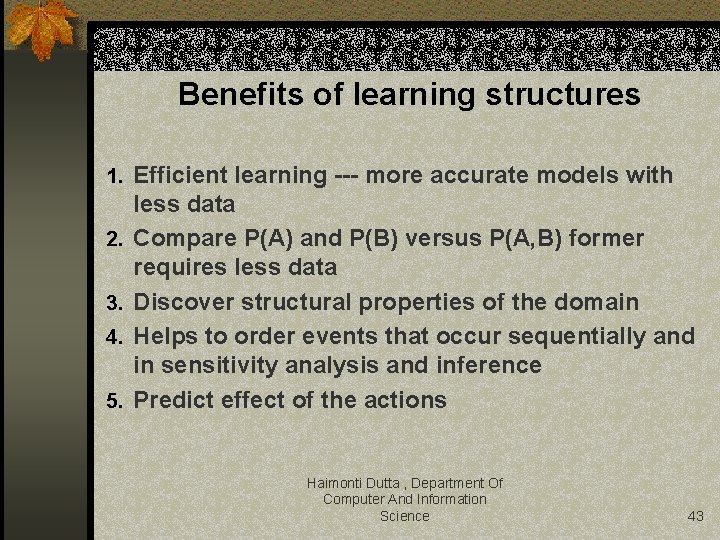 Benefits of learning structures

1. Efficient learning --- more accurate models with less data
2. Compare P(A) and P(B) versus P(A,B) former requires less data
3. Discover structural properties of the domain
4. Helps to order events that occur sequentially and in sensitivity analysis and inference
5. Predict effect of the actions

Haimonti Dutta , Department Of Computer And Information Science

43